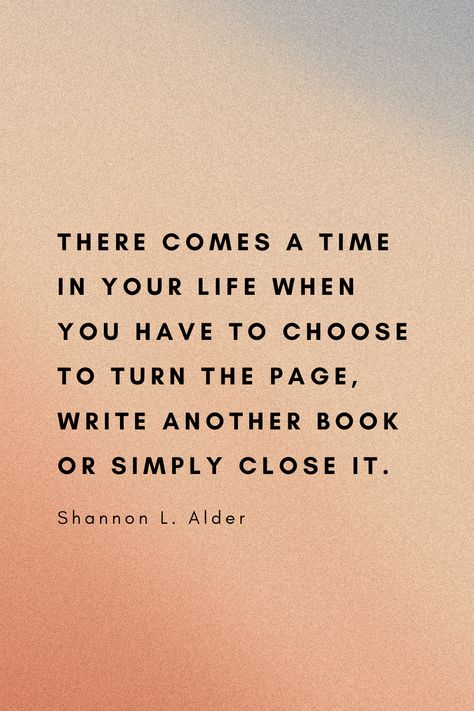 THERE COMES A TIME IN YOUR LIFE WHEN YOU HAVE TO CHOOSE TO TURN THE PAGE, WRITE ANOTHER BOOK OR SIMPLY CLOSE IT.

Shannon L. Alder